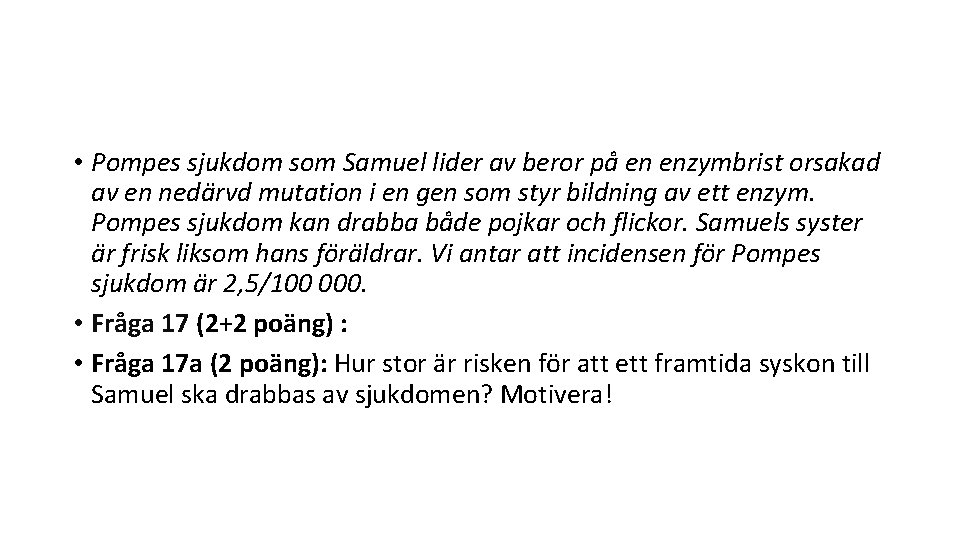 • Pompes sjukdom som Samuel lider av beror på en enzymbrist orsakad av en nedärvd mutation i en gen som styr bildning av ett enzym. Pompes sjukdom kan drabba både pojkar och flickor. Samuels syster är frisk liksom hans föräldrar. Vi antar att incidensen för Pompes sjukdom är 2,5/100 000.

• Fråga 17 (2+2 poäng) :

• Fråga 17a (2 poäng): Hur stor är risken för att ett framtida syskon till Samuel ska drabbas av sjukdomen? Motivera!